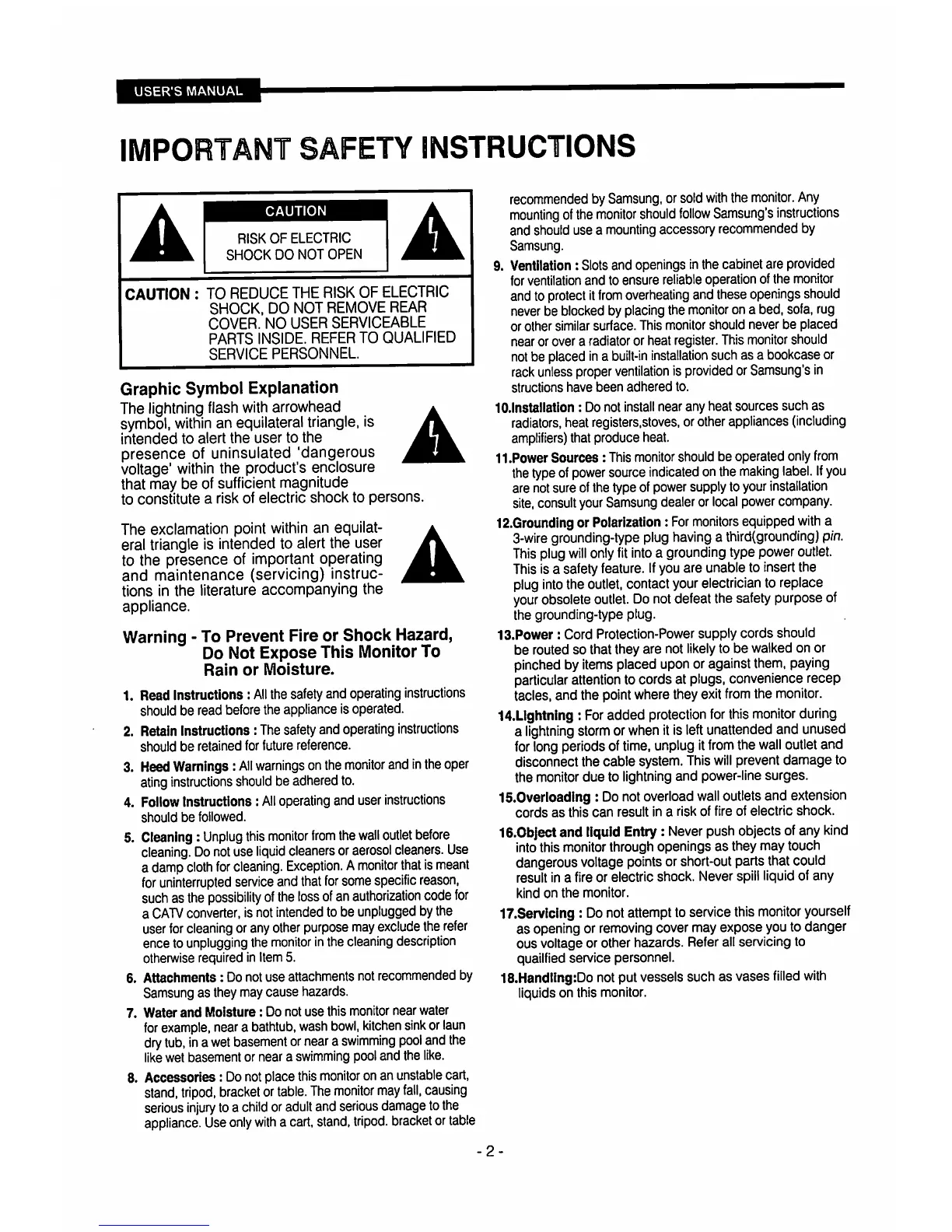 USER'S MANUAL

IMPORTANT SAFETY INSTRUCTIONS

CAUTION

RISK OF ELECTRIC SHOCK DO NOT OPEN

CAUTION : TO REDUCE THE RISK OF ELECTRIC SHOCK, DO NOT REMOVE REAR COVER. NO USER SERVICEABLE PARTS INSIDE. REFER TO QUALIFIED SERVICE PERSONNEL.

Graphic Symbol Explanation

The lightning flash with arrowhead symbol, within an equilateral triangle, is intended to alert the user to the presence of uninsulated 'dangerous voltage' within the product's enclosure that may be of sufficient magnitude to constitute a risk of electric shock to persons.

The exclamation point within an equilateral triangle is intended to alert the user to the presence of important operating and maintenance (servicing) instructions in the literature accompanying the appliance.

Warning - To Prevent Fire or Shock Hazard, Do Not Expose This Monitor To Rain or Moisture.

1. Read Instructions : All the safety and operating instructions should be read before the appliance is operated.

2. Retain Instructions : The safety and operating instructions should be retained for future reference.

3. Heed Warnings : All warnings on the monitor and in the oper ating instructions should be adhered to.

4. Follow Instructions : All operating and user instructions should be followed.

5. Cleaning : Unplug this monitor from the wall outlet before cleaning. Do not use liquid cleaners or aerosol cleaners. Use a damp cloth for cleaning. Exception. A monitor that is meant for uninterrupted service and that for some specific reason, such as the possibility of the loss of an authorization code for a CATV converter, is not intended to be unplugged by the user for cleaning or any other purpose may exclude the refer ence to unplugging the monitor in the cleaning description otherwise required in Item 5.

6. Attachments : Do not use attachments not recommended by Samsung as they may cause hazards.

7. Water and Moisture : Do not use this monitor near water for example, near a bathtub, wash bowl, kitchen sink or laun dry tub, in a wet basement or near a swimming pool and the like wet basement or near a swimming pool and the like.

8. Accessories : Do not place this monitor on an unstable cart, stand, tripod, bracket or table. The monitor may fall, causing serious injury to a child or adult and serious damage to the appliance. Use only with a cart, stand, tripod. bracket or table recommended by Samsung, or sold with the monitor. Any mounting of the monitor should follow Samsung's instructions and should use a mounting accessory recommended by Samsung.

9. Ventilation : Slots and openings in the cabinet are provided for ventilation and to ensure reliable operation of the monitor and to protect it from overheating and these openings should never be blocked by placing the monitor on a bed, sofa, rug or other similar surface. This monitor should never be placed near or over a radiator or heat register. This monitor should not be placed in a built-in installation such as a bookcase or rack unless proper ventilation is provided or Samsung's in structions have been adhered to.

10.Installation : Do not install near any heat sources such as radiators, heat registers,stoves, or other appliances (including amplifiers) that produce heat.

11.Power Sources : This monitor should be operated only from the type of power source indicated on the making label. If you are not sure of the type of power supply to your installation site, consult your Samsung dealer or local power company.

12.Grounding or Polarization : For monitors equipped with a 3-wire grounding-type plug having a third(grounding) pin. This plug will only fit into a grounding type power outlet. This is a safety feature. If you are unable to insert the plug into the outlet, contact your electrician to replace your obsolete outlet. Do not defeat the safety purpose of the grounding-type plug.

13.Power : Cord Protection-Power supply cords should be routed so that they are not likely to be walked on or pinched by items placed upon or against them, paying particular attention to cords at plugs, convenience recep tacles, and the point where they exit from the monitor.

14.Lightning : For added protection for this monitor during a lightning storm or when it is left unattended and unused for long periods of time, unplug it from the wall outlet and disconnect the cable system. This will prevent damage to the monitor due to lightning and power-line surges.

15.Overloading : Do not overload wall outlets and extension cords as this can result in a risk of fire of electric shock.

16.Object and liquid Entry : Never push objects of any kind into this monitor through openings as they may touch dangerous voltage points or short-out parts that could result in a fire or electric shock. Never spill liquid of any kind on the monitor.

17.Servicing : Do not attempt to service this monitor yourself as opening or removing cover may expose you to danger ous voltage or other hazards. Refer all servicing to quailfied service personnel.

18.Handling:Do not put vessels such as vases filled with liquids on this monitor.

- 2 -